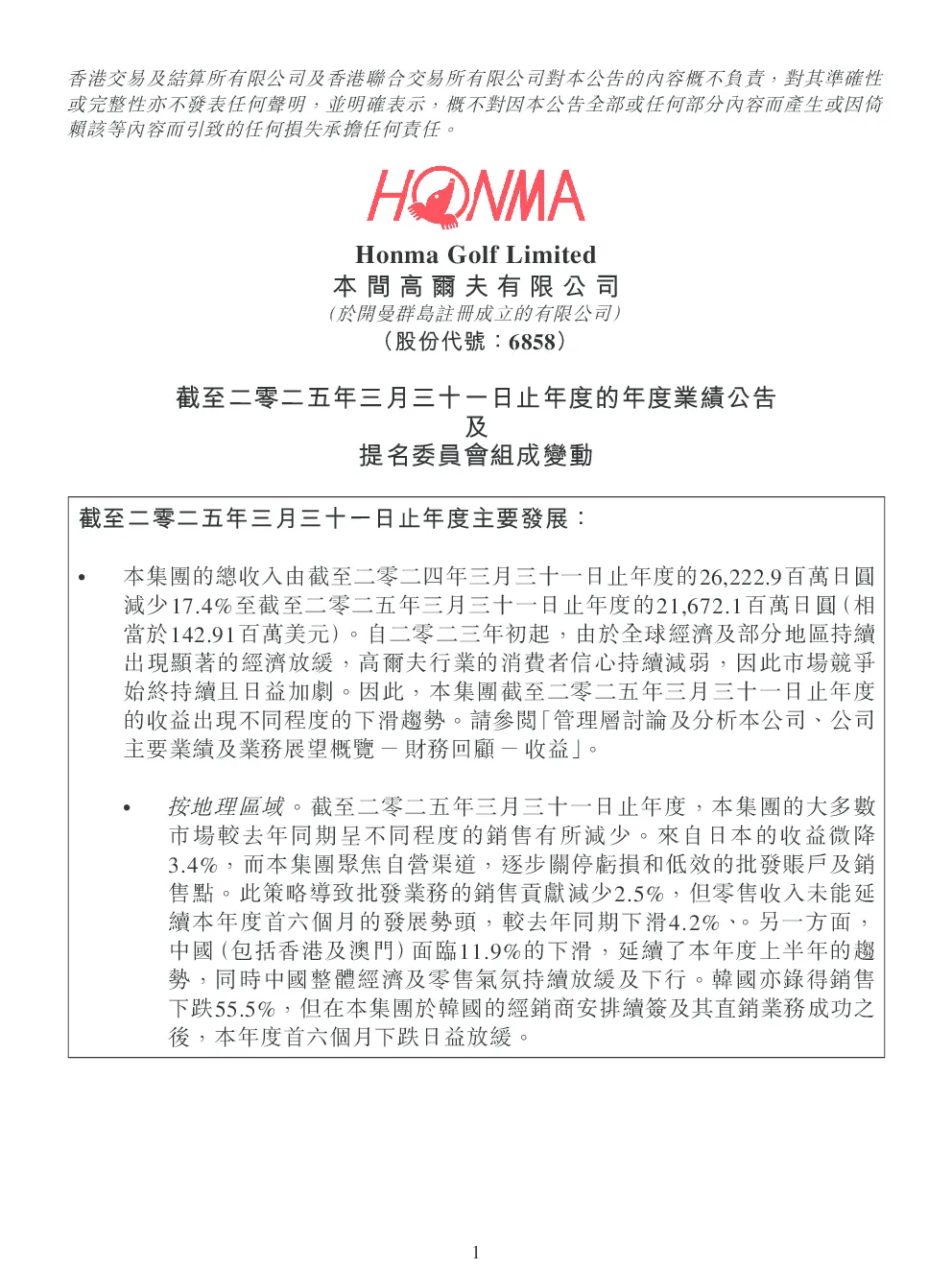 香港交易及結算所有限公司及香港聯合交易所有限公司對本公告的內容概不負責，對其準確性或完整性亦不發表任何聲明，並明確表示，概不對因本公告全部或任何部分內容而產生或因倚賴該等內容而引致的任何損失承擔任何責任。

HONMA

Honma Golf Limited
本間高爾夫有限公司
（於開曼群島註冊成立的有限公司）
（股份代號：6858）

截至二零二五年三月三十一日止年度的年度業績公告
及
提名委員會組成變動

截至二零二五年三月三十一日止年度主要發展：

• 本集團的總收入由截至二零二四年三月三十一日止年度的26,222.9百萬日圓減少17.4%至截至二零二五年三月三十一日止年度的21,672.1百萬日圓（相當於142.91百萬美元）。自二零二三年初起，由於全球經濟及部分地區持續出現顯著的經濟放緩，高爾夫行業的消費者信心持續減弱，因此市場競爭始終持續且日益加劇。因此，本集團截至二零二五年三月三十一日止年度的收益出現不同程度的下滑趨勢。請參閱「管理層討論及分析本公司、公司主要業績及業務展望概覽 － 財務回顧 － 收益」。

• 按地理區域。截至二零二五年三月三十一日止年度，本集團的大多數市場較去年同期呈不同程度的銷售有所減少。來自日本的收益微降3.4%，而本集團聚焦自營渠道，逐步關停虧損和低效的批發賬戶及銷售點。此策略導致批發業務的銷售貢獻減少2.5%，但零售收入未能延續本年度首六個月的發展勢頭，較去年同期下滑4.2%、。另一方面，中國（包括香港及澳門）面臨11.9%的下滑，延續了本年度上半年的趨勢，同時中國整體經濟及零售氣氛持續放緩及下行。韓國亦錄得銷售下跌55.5%，但在本集團於韓國的經銷商安排續簽及其直銷業務成功之後，本年度首六個月下跌日益放緩。

1